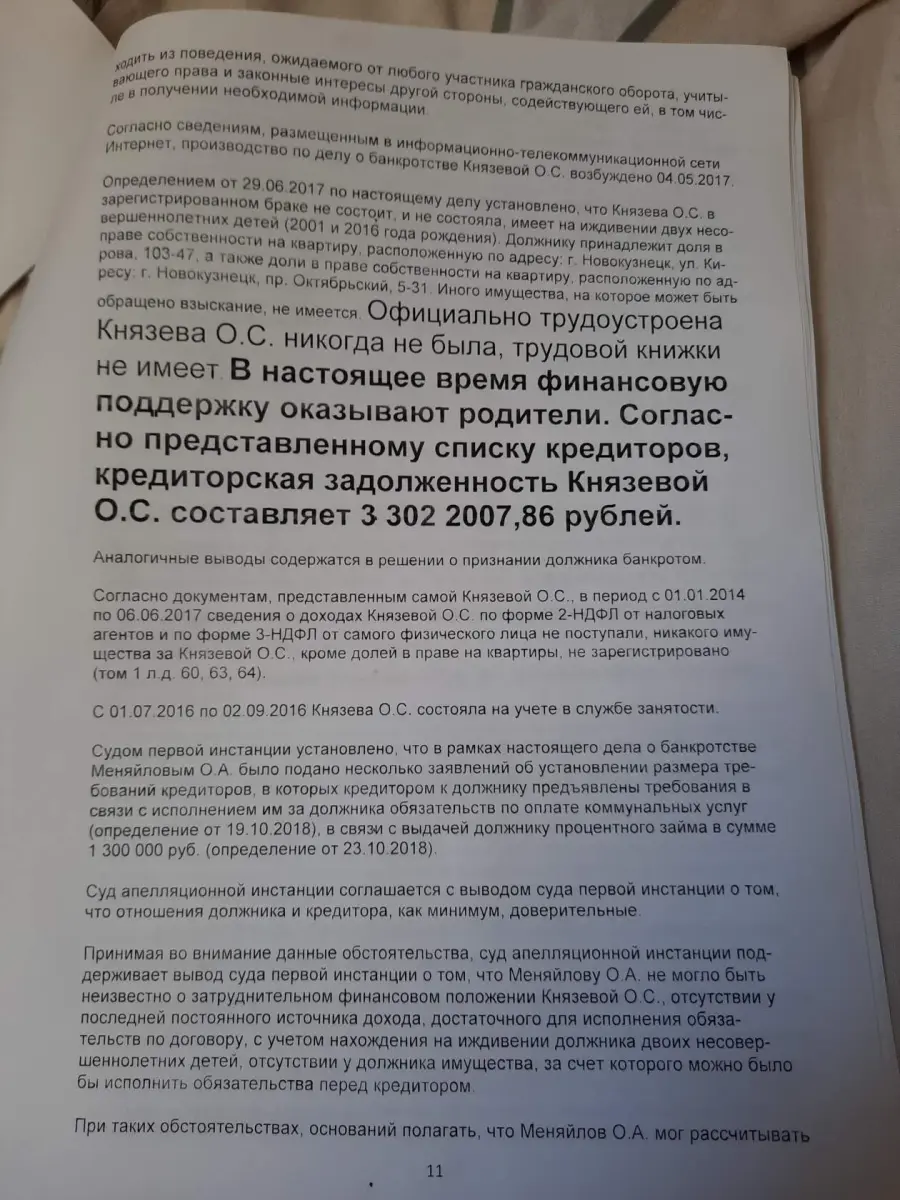 ходить из поведения, ожидаемого от любого участника гражданского оборота, учитывающего права и законные интересы другой стороны, содействующего ей, в том числе в получении необходимой информации.

Согласно сведениям, размещенным в информационно-телекоммуникационной сети Интернет, производство по делу о банкротстве Князевой О.С. возбуждено 04.05.2017.

Определением от 29.06.2017 по настоящему делу установлено, что Князева О.С. в зарегистрированном браке не состоит, и не состояла, имеет на иждивении двух несовершеннолетних детей (2001 и 2016 года рождения). Должнику принадлежит доля в праве собственности на квартиру, расположенную по адресу: г. Новокузнецк, ул. Кирова, 103-47, а также доли в праве собственности на квартиру, расположенную по адресу: г. Новокузнецк, пр. Октябрьский, 5-31. Иного имущества, на которое может быть обращено взыскание, не имеется. Официально трудоустроена Князева О.С. никогда не была, трудовой книжки не имеет. В настоящее время финансовую поддержку оказывают родители. Согласно представленному списку кредиторов, кредиторская задолженность Князевой О.С. составляет 3 302 2007,86 рублей.

Аналогичные выводы содержатся в решении о признании должника банкротом.

Согласно документам, представленным самой Князевой О.С., в период с 01.01.2014 по 06.06.2017 сведения о доходах Князевой О.С. по форме 2-НДФЛ от налоговых агентов и по форме 3-НДФЛ от самого физического лица не поступали, никакого имущества за Князевой О.С., кроме долей в праве на квартиры, не зарегистрировано (том 1 л.д. 60, 63, 64).

С 01.07.2016 по 02.09.2016 Князева О.С. состояла на учете в службе занятости.

Судом первой инстанции установлено, что в рамках настоящего дела о банкротстве Меняйловым О.А. было подано несколько заявлений об установлении размера требований кредиторов, в которых кредитором к должнику предъявлены требования в связи с исполнением им за должника обязательств по оплате коммунальных услуг (определение от 19.10.2018), в связи с выдачей должнику процентного займа в сумме 1 300 000 руб. (определение от 23.10.2018).

Суд апелляционной инстанции соглашается с выводом суда первой инстанции о том, что отношения должника и кредитора, как минимум, доверительные.

Принимая во внимание данные обстоятельства, суд апелляционной инстанции поддерживает вывод суда первой инстанции о том, что Меняйлову О.А. не могло быть неизвестно о затруднительном финансовом положении Князевой О.С., отсутствии у последней постоянного источника дохода, достаточного для исполнения обязательств по договору, с учетом нахождения на иждивении должника двоих несовершеннолетних детей, отсутствии у должника имущества, за счет которого можно было бы исполнить обязательства перед кредитором.

При таких обстоятельствах, оснований полагать, что Меняйлов О.А. мог рассчитывать

11